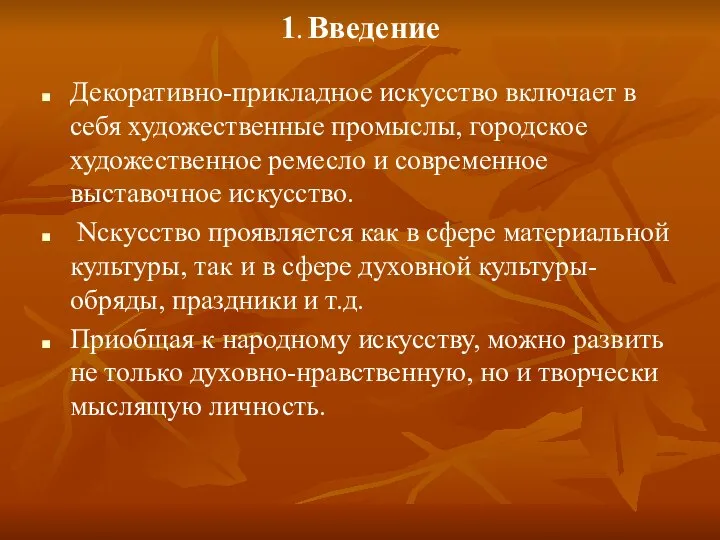 1. Введение

Декоративно-прикладное искусство включает в себя художественные промыслы, городское художественное ремесло и современное выставочное искусство.

Nскусство проявляется как в сфере материальной культуры, так и в сфере духовной культуры- обряды, праздники и т.д.

Приобщая к народному искусству, можно развить не только духовно-нравственную, но и творчески мыслящую личность.